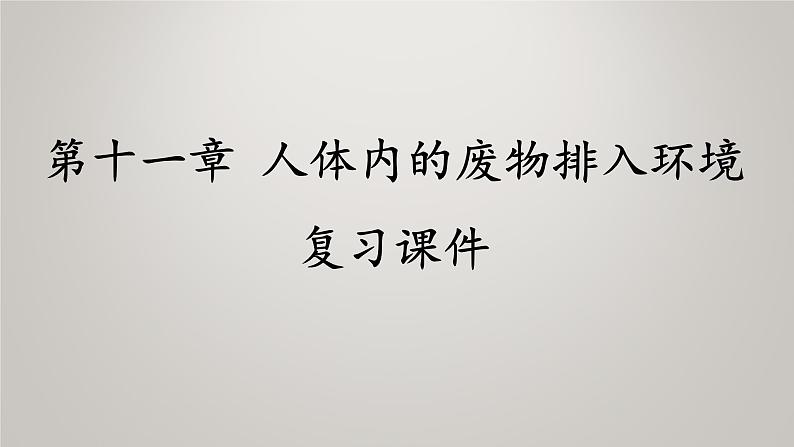 第十一章 人体内的废物排入环境

复习课件